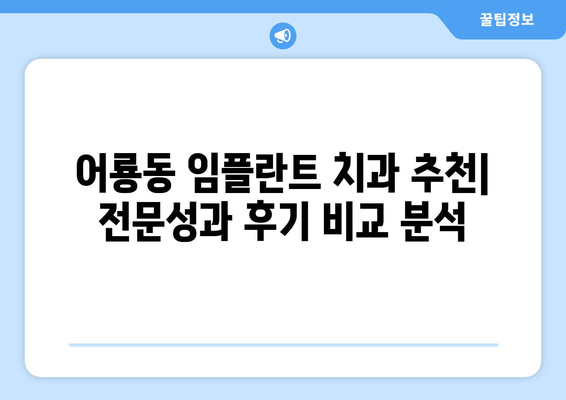 꿀팁정보

어룡동 임플란트 치과 추천| 전문성과 후기 비교 분석